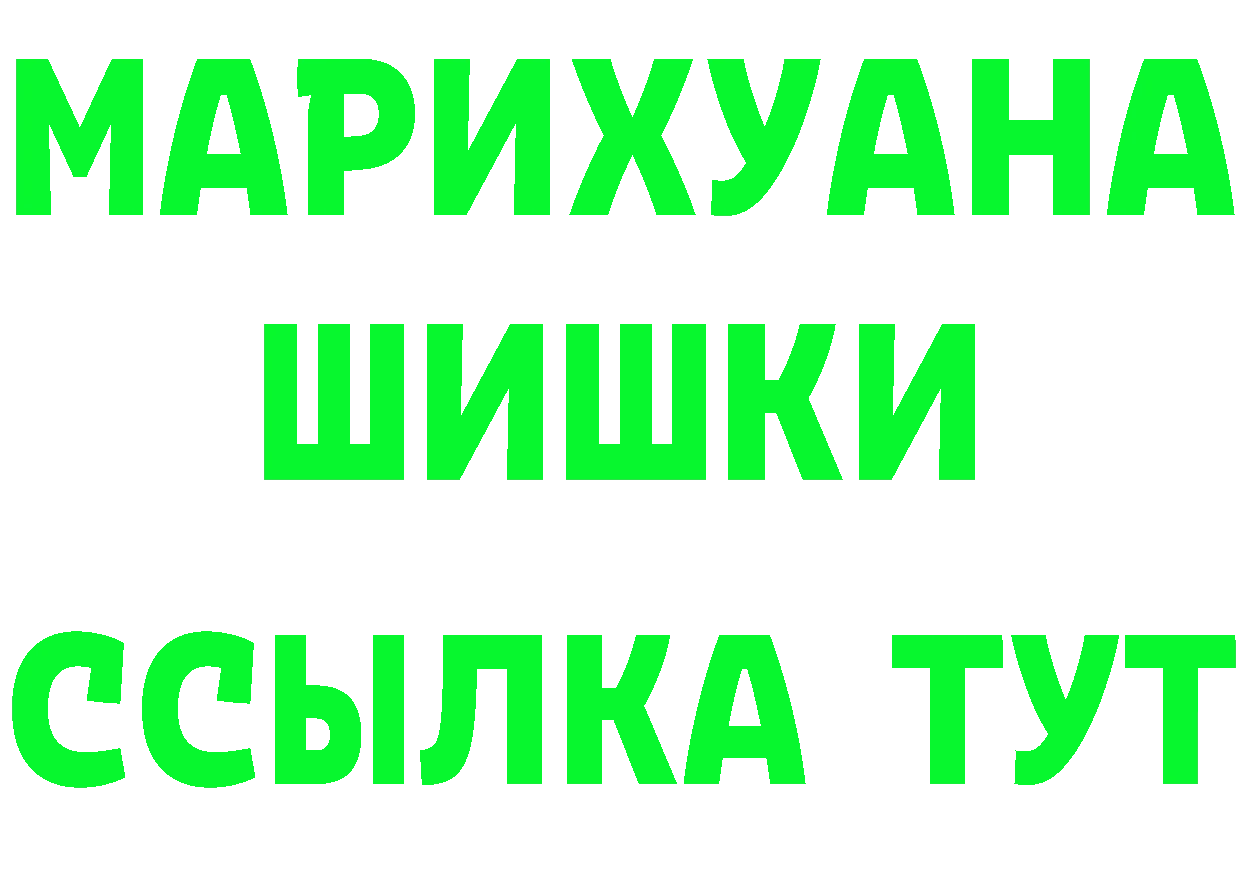 МАРИХУАНА
ШИШКИ
ССЫЛКА ТУТ